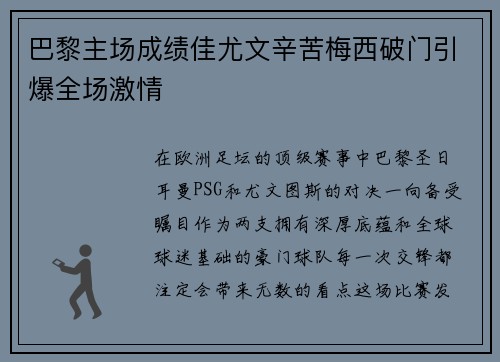 巴黎主场成绩佳尤文辛苦梅西破门引爆全场激情

在欧洲足坛的顶级赛事中巴黎圣日耳曼PSG和尤文图斯的对决一向备受瞩目作为两支拥有深厚底蕴和全球球迷基础的豪门球队每一次交锋都注定会带来无数的看点这场比赛发